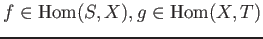 $f \in \mathrm{Hom}(S, X), g \in \mathrm{Hom}(X, T)$